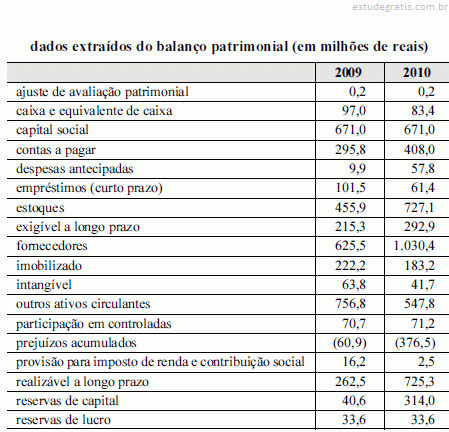 estudegratis.com.br

dados extraídos do balanço patrimonial (em milhões de reais)

| | 2009 | 2010 |
|---|---|---|
| ajuste de avaliação patrimonial | 0,2 | 0,2 |
| caixa e equivalente de caixa | 97,0 | 83,4 |
| capital social | 671,0 | 671,0 |
| contas a pagar | 295,8 | 408,0 |
| despesas antecipadas | 9,9 | 57,8 |
| empréstimos (curto prazo) | 101,5 | 61,4 |
| estoques | 455,9 | 727,1 |
| exigível a longo prazo | 215,3 | 292,9 |
| fornecedores | 625,5 | 1.030,4 |
| imobilizado | 222,2 | 183,2 |
| intangível | 63,8 | 41,7 |
| outros ativos circulantes | 756,8 | 547,8 |
| participação em controladas | 70,7 | 71,2 |
| prejuízos acumulados | (60,9) | (376,5) |
| provisão para imposto de renda e contribuição social | 16,2 | 2,5 |
| realizável a longo prazo | 262,5 | 725,3 |
| reservas de capital | 40,6 | 314,0 |
| reservas de lucro | 33,6 | 33,6 |